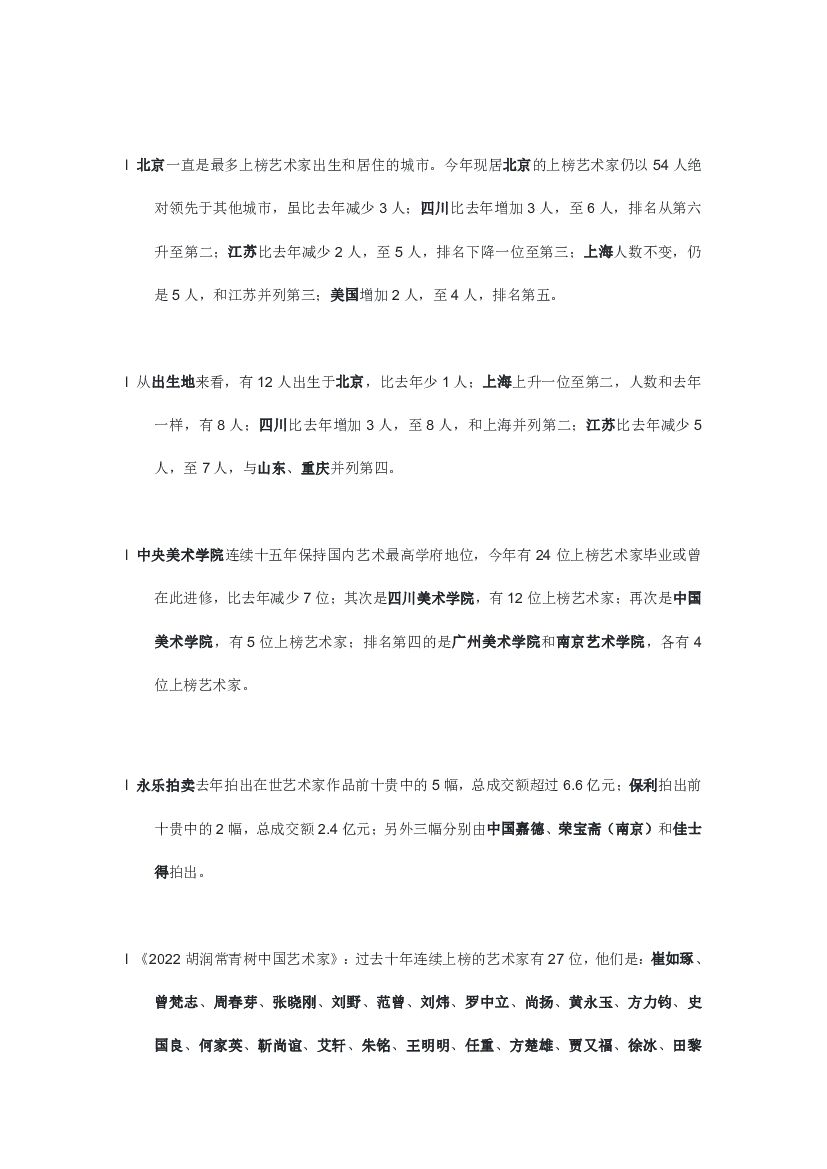 l 北京一直是最多上榜艺术家出生和居住的城市。今年现居北京的上榜艺术家仍以 54 人绝对领先于其他城市，虽比去年减少 3 人；四川比去年增加 3 人，至 6 人，排名从第六升至第二；江苏比去年减少 2 人，至 5 人，排名下降一位至第三；上海人数不变，仍是 5 人，和江苏并列第三；美国增加 2 人，至 4 人，排名第五。

l 从出生地来看，有 12 人出生于北京，比去年少 1 人；上海上升一位至第二，人数和去年一样，有 8 人；四川比去年增加 3 人，至 8 人，和上海并列第二；江苏比去年减少 5 人，至 7 人，与山东、重庆并列第四。

l 中央美术学院连续十五年保持国内艺术最高学府地位，今年有 24 位上榜艺术家毕业或曾在此进修，比去年减少 7 位；其次是四川美术学院，有 12 位上榜艺术家；再次是中国美术学院，有 5 位上榜艺术家；排名第四的是广州美术学院和南京艺术学院，各有 4 位上榜艺术家。

l 永乐拍卖去年拍出在世艺术家作品前十贵中的 5 幅，总成交额超过 6.6 亿元；保利拍出前十贵中的 2 幅，总成交额 2.4 亿元；另外三幅分别由中国嘉德、荣宝斋（南京）和佳士得拍出。

l 《2022 胡润常青树中国艺术家》：过去十年连续上榜的艺术家有 27 位，他们是：崔如琢、曾梵志、周春芽、张晓刚、刘野、范曾、刘炜、罗中立、尚扬、黄永玉、方力钧、史国良、何家英、靳尚谊、艾轩、朱铭、王明明、任重、方楚雄、贾又福、徐冰、田黎